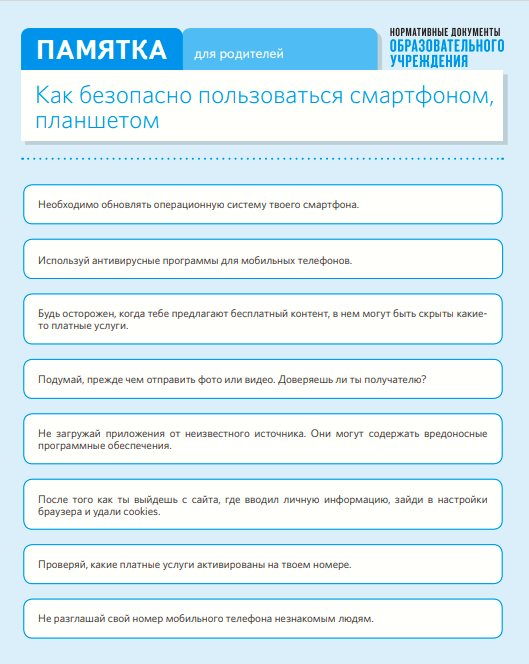 ПАМЯТКА

для родителей

НОРМАТИВНЫЕ ДОКУМЕНТЫ
ОБРАЗОВАТЕЛЬНОГО
УЧРЕЖДЕНИЯ

Как безопасно пользоваться смартфоном, планшетом

Необходимо обновлять операционную систему твоего смартфона.

Используй антивирусные программы для мобильных телефонов.

Будь осторожен, когда тебе предлагают бесплатный контент, в нем могут быть скрыты какие-то платные услуги.

Подумай, прежде чем отправить фото или видео. Доверяешь ли ты получателю?

Не загружай приложения от неизвестного источника. Они могут содержать вредоносные программные обеспечения.

После того как ты выйдешь с сайта, где вводил личную информацию, зайди в настройки браузера и удали cookies.

Проверяй, какие платные услуги активированы на твоем номере.

Не разглашай свой номер мобильного телефона незнакомым людям.